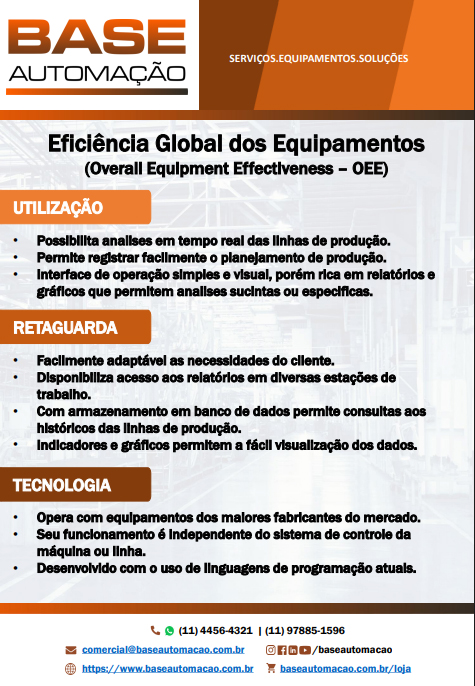 BASE
AUTOMAÇÃO

SERVIÇOS.EQUIPAMENTOS.SOLUÇÕES

Eficiência Global dos Equipamentos
(Overall Equipment Effectiveness – OEE)

UTILIZAÇÃO

• Possibilita analises em tempo real das linhas de produção.
• Permite registrar facilmente o planejamento de produção.
• Interface de operação simples e visual, porém rica em relatórios e gráficos que permitem analises sucintas ou especificas.

RETAGUARDA

• Facilmente adaptável as necessidades do cliente.
• Disponibiliza acesso aos relatórios em diversas estações de trabalho.
• Com armazenamento em banco de dados permite consultas aos históricos das linhas de produção.
• Indicadores e gráficos permitem a fácil visualização dos dados.

TECNOLOGIA

• Opera com equipamentos dos maiores fabricantes do mercado.
• Seu funcionamento é independente do sistema de controle da máquina ou linha.
• Desenvolvido com o uso de linguagens de programação atuais.

(11) 4456-4321 | (11) 97885-1596
comercial@baseautomacao.com.br
/baseautomacao
https://www.baseautomacao.com.br
baseautomacao.com.br/loja